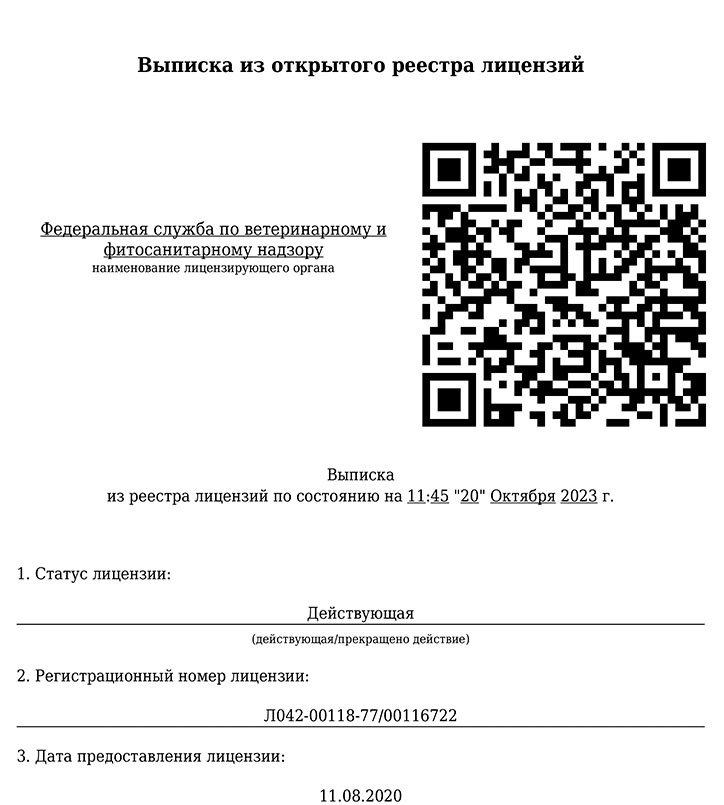 Выписка из открытого реестра лицензий

Федеральная служба по ветеринарному и фитосанитарному надзору
наименование лицензирующего органа

Выписка
из реестра лицензий по состоянию на 11:45 "20" Октября 2023 г.

1. Статус лицензии:

Действующая
(действующая/прекращено действие)

2. Регистрационный номер лицензии:

Л042-00118-77/00116722

3. Дата предоставления лицензии:

11.08.2020